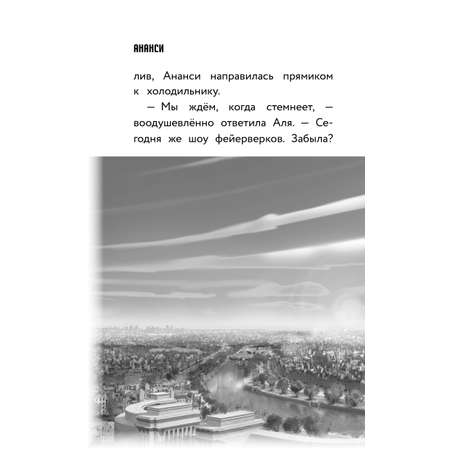 АНАНСИ

лив, Ананси направилась прямиком к холодильнику.

— Мы ждём, когда стемнеет, — воодушевлённо ответила Аля. — Сегодня же шоу фейерверков. Забыла?